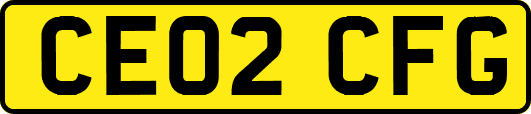 CE02 CFG